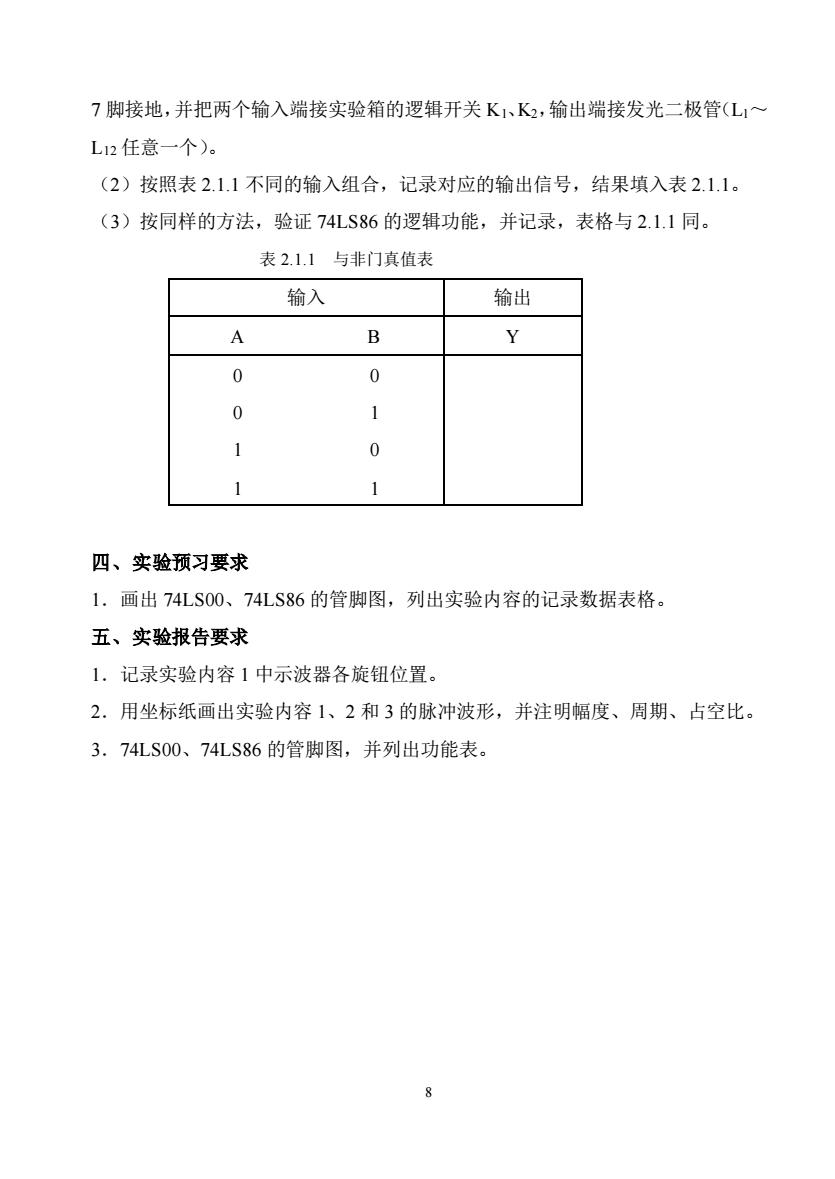 7 脚接地，并把两个输入端接实验箱的逻辑开关 $K_1$、$K_2$，输出端接发光二极管（$L_1$～$L_{12}$ 任意一个）。

（2）按照表 2.1.1 不同的输入组合，记录对应的输出信号，结果填入表 2.1.1。

（3）按同样的方法，验证 74LS86 的逻辑功能，并记录，表格与 2.1.1 同。

表 2.1.1　与非门真值表

| 输入 | | 输出 |
|---|---|---|
| A | B | Y |
| 0 | 0 | |
| 0 | 1 | |
| 1 | 0 | |
| 1 | 1 | |

四、实验预习要求

1．画出 74LS00、74LS86 的管脚图，列出实验内容的记录数据表格。

五、实验报告要求

1．记录实验内容 1 中示波器各旋钮位置。

2．用坐标纸画出实验内容 1、2 和 3 的脉冲波形，并注明幅度、周期、占空比。

3．74LS00、74LS86 的管脚图，并列出功能表。

8